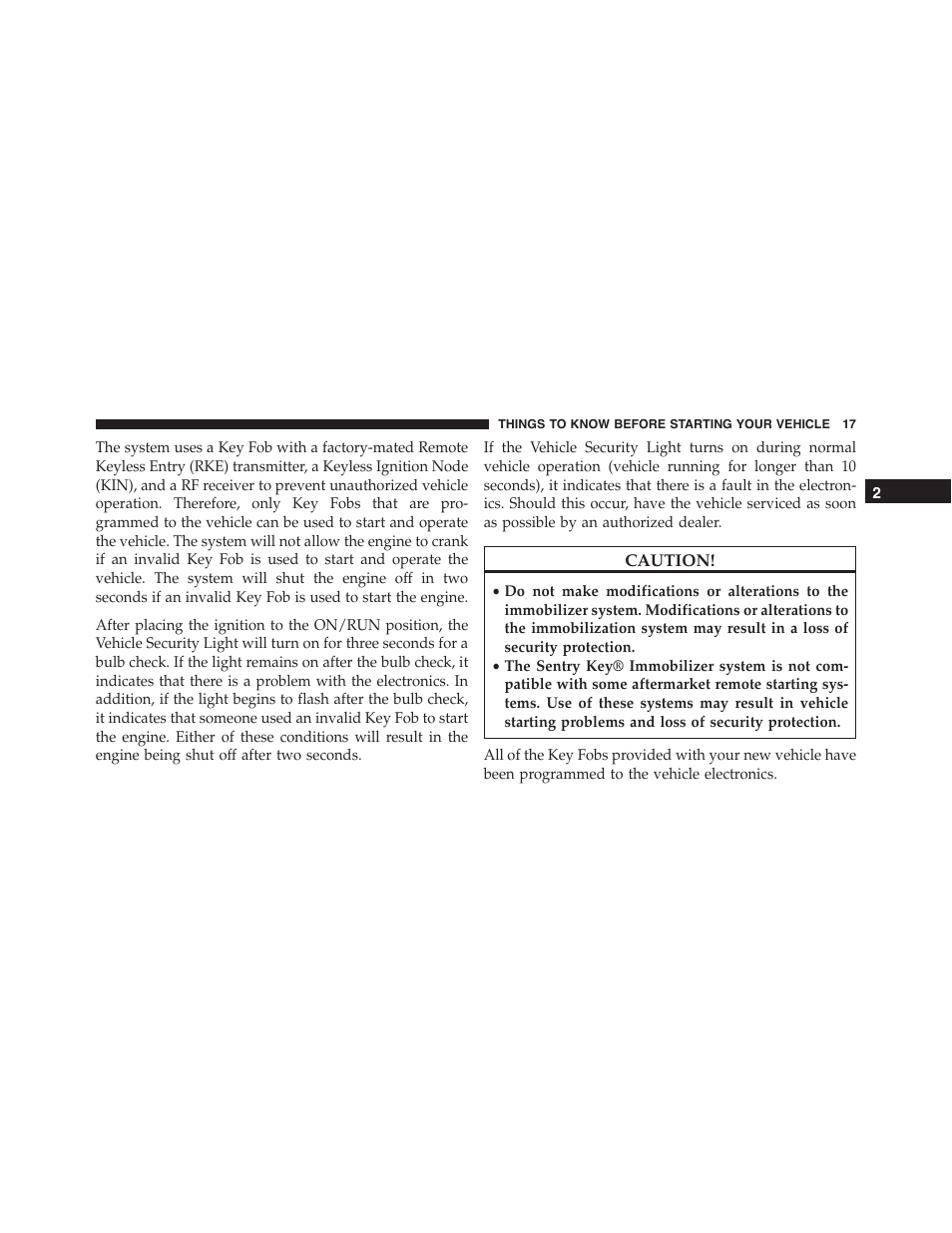 THINGS TO KNOW BEFORE STARTING YOUR VEHICLE 17

The system uses a Key Fob with a factory-mated Remote Keyless Entry (RKE) transmitter, a Keyless Ignition Node (KIN), and a RF receiver to prevent unauthorized vehicle operation. Therefore, only Key Fobs that are programmed to the vehicle can be used to start and operate the vehicle. The system will not allow the engine to crank if an invalid Key Fob is used to start and operate the vehicle. The system will shut the engine off in two seconds if an invalid Key Fob is used to start the engine.

After placing the ignition to the ON/RUN position, the Vehicle Security Light will turn on for three seconds for a bulb check. If the light remains on after the bulb check, it indicates that there is a problem with the electronics. In addition, if the light begins to flash after the bulb check, it indicates that someone used an invalid Key Fob to start the engine. Either of these conditions will result in the engine being shut off after two seconds.

If the Vehicle Security Light turns on during normal vehicle operation (vehicle running for longer than 10 seconds), it indicates that there is a fault in the electronics. Should this occur, have the vehicle serviced as soon as possible by an authorized dealer.

CAUTION!

• Do not make modifications or alterations to the immobilizer system. Modifications or alterations to the immobilization system may result in a loss of security protection.
• The Sentry Key® Immobilizer system is not compatible with some aftermarket remote starting systems. Use of these systems may result in vehicle starting problems and loss of security protection.

All of the Key Fobs provided with your new vehicle have been programmed to the vehicle electronics.

2